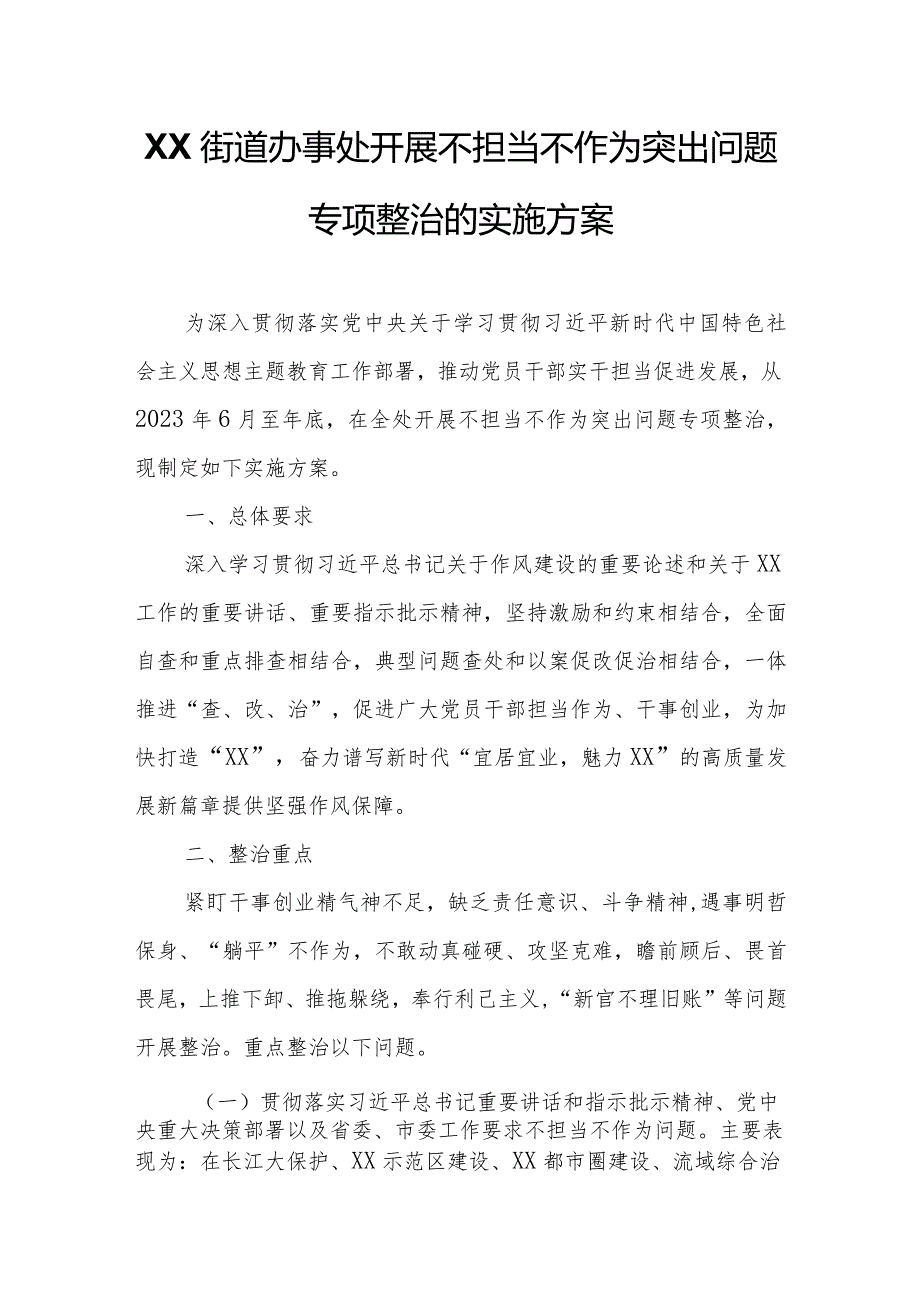 XX街道办事处开展不担当不作为突出问题专项整治的实施方案

为深入贯彻落实党中央关于学习贯彻习近平新时代中国特色社会主义思想主题教育工作部署，推动党员干部实干担当促进发展，从2023年6月至年底，在全处开展不担当不作为突出问题专项整治，现制定如下实施方案。

一、总体要求

深入学习贯彻习近平总书记关于作风建设的重要论述和关于XX工作的重要讲话、重要指示批示精神，坚持激励和约束相结合，全面自查和重点排查相结合，典型问题查处和以案促改促治相结合，一体推进“查、改、治”，促进广大党员干部担当作为、干事创业，为加快打造“XX”，奋力谱写新时代“宜居宜业，魅力XX”的高质量发展新篇章提供坚强作风保障。

二、整治重点

紧盯干事创业精气神不足，缺乏责任意识、斗争精神，遇事明哲保身、“躺平”不作为，不敢动真碰硬、攻坚克难，瞻前顾后、畏首畏尾，上推下卸、推拖躲绕，奉行利己主义，“新官不理旧账”等问题开展整治。重点整治以下问题。

（一）贯彻落实习近平总书记重要讲话和指示批示精神、党中央重大决策部署以及省委、市委工作要求不担当不作为问题。主要表现为：在长江大保护、XX示范区建设、XX都市圈建设、流域综合治